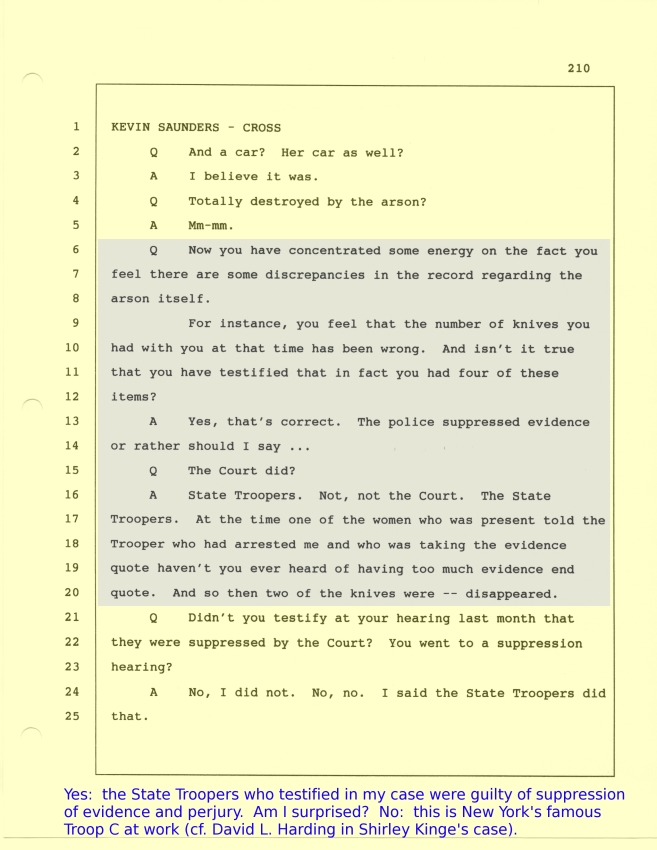 210

1 KEVIN SAUNDERS - CROSS

2 Q And a car? Her car as well?

3 A I believe it was.

4 Q Totally destroyed by the arson?

5 A Mm-mm.

6 Q Now you have concentrated some energy on the fact you

7 feel there are some discrepancies in the record regarding the

8 arson itself.

9 For instance, you feel that the number of knives you

10 had with you at that time has been wrong. And isn't it true

11 that you have testified that in fact you had four of these

12 items?

13 A Yes, that's correct. The police suppressed evidence

14 or rather should I say ...

15 Q The Court did?

16 A State Troopers. Not, not the Court. The State

17 Troopers. At the time one of the women who was present told the

18 Trooper who had arrested me and who was taking the evidence

19 quote haven't you ever heard of having too much evidence end

20 quote. And so then two of the knives were -- disappeared.

21 Q Didn't you testify at your hearing last month that

22 they were suppressed by the Court? You went to a suppression

23 hearing?

24 A No, I did not. No, no. I said the State Troopers did

25 that.

Yes: the State Troopers who testified in my case were guilty of suppression of evidence and perjury. Am I surprised? No: this is New York's famous Troop C at work (cf. David L. Harding in Shirley Kinge's case).